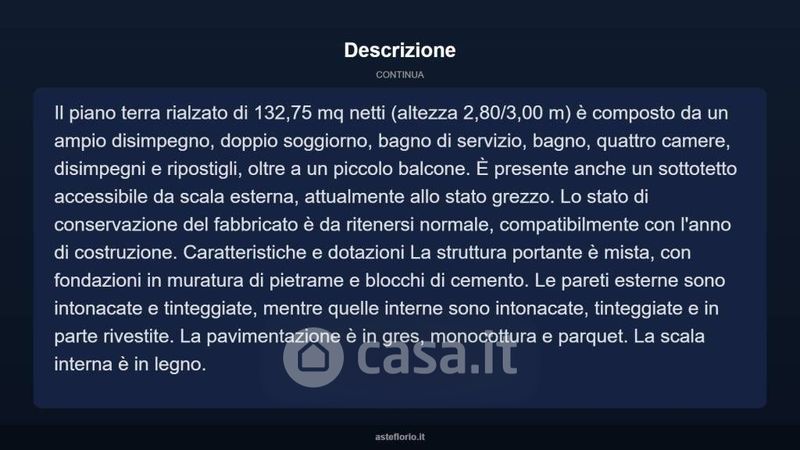 Descrizione

CONTINUA

Il piano terra rialzato di 132,75 mq netti (altezza 2,80/3,00 m) è composto da un ampio disimpegno, doppio soggiorno, bagno di servizio, bagno, quattro camere, disimpegni e ripostigli, oltre a un piccolo balcone. È presente anche un sottotetto accessibile da scala esterna, attualmente allo stato grezzo. Lo stato di conservazione del fabbricato è da ritenersi normale, compatibilmente con l'anno di costruzione. Caratteristiche e dotazioni La struttura portante è mista, con fondazioni in muratura di pietrame e blocchi di cemento. Le pareti esterne sono intonacate e tinteggiate, mentre quelle interne sono intonacate, tinteggiate e in parte rivestite. La pavimentazione è in gres, monocottura e parquet. La scala interna è in legno.

casa.it

asteflorio.it